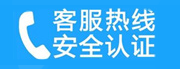 客服热线
安全认证